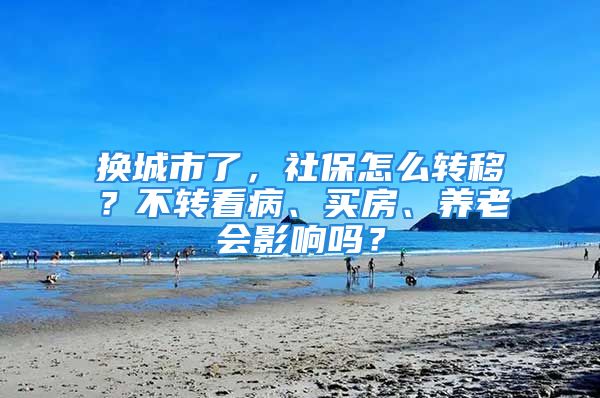 换城市了，社保怎么转移？不转看病、买房、养老会影响吗？